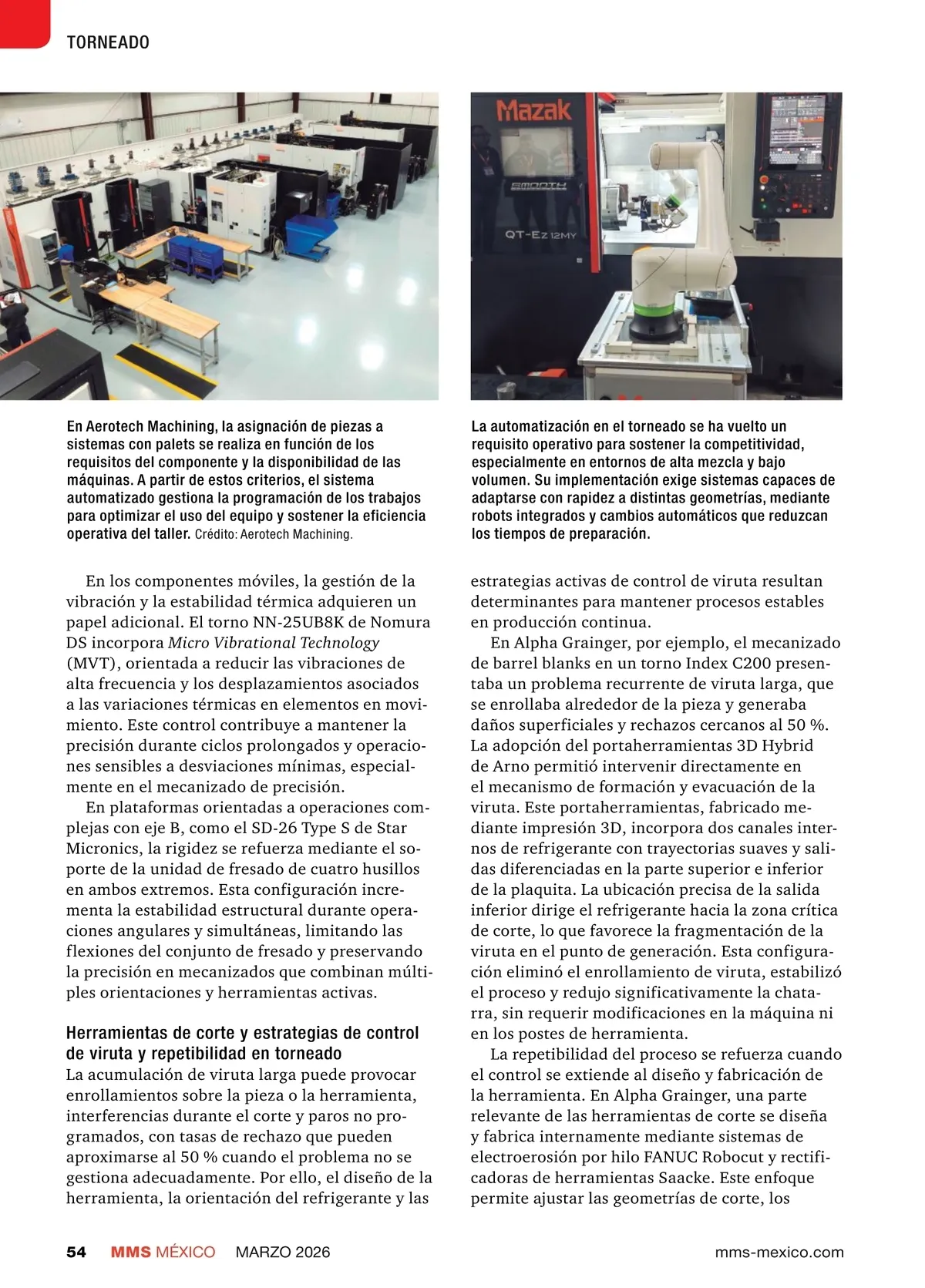 TORNEADO

Mazak

SMOOTH

QT-Ez 12MY

En Aerotech Machining, la asignación de piezas a sistemas con palets se realiza en función de los requisitos del componente y la disponibilidad de las máquinas. A partir de estos criterios, el sistema automatizado gestiona la programación de los trabajos para optimizar el uso del equipo y sostener la eficiencia operativa del taller. Crédito: Aerotech Machining.

La automatización en el torneado se ha vuelto un requisito operativo para sostener la competitividad, especialmente en entornos de alta mezcla y bajo volumen. Su implementación exige sistemas capaces de adaptarse con rapidez a distintas geometrías, mediante robots integrados y cambios automáticos que reduzcan los tiempos de preparación.

En los componentes móviles, la gestión de la vibración y la estabilidad térmica adquieren un papel adicional. El torno NN-25UB8K de Nomura DS incorpora Micro Vibrational Technology (MVT), orientada a reducir las vibraciones de alta frecuencia y los desplazamientos asociados a las variaciones térmicas en elementos en movimiento. Este control contribuye a mantener la precisión durante ciclos prolongados y operaciones sensibles a desviaciones mínimas, especialmente en el mecanizado de precisión.

En plataformas orientadas a operaciones complejas con eje B, como el SD-26 Type S de Star Micronics, la rigidez se refuerza mediante el soporte de la unidad de fresado de cuatro husillos en ambos extremos. Esta configuración incrementa la estabilidad estructural durante operaciones angulares y simultáneas, limitando las flexiones del conjunto de fresado y preservando la precisión en mecanizados que combinan múltiples orientaciones y herramientas activas.

Herramientas de corte y estrategias de control de viruta y repetibilidad en torneado
La acumulación de viruta larga puede provocar enrollamientos sobre la pieza o la herramienta, interferencias durante el corte y paros no programados, con tasas de rechazo que pueden aproximarse al 50 % cuando el problema no se gestiona adecuadamente. Por ello, el diseño de la herramienta, la orientación del refrigerante y las estrategias activas de control de viruta resultan determinantes para mantener procesos estables en producción continua.

En Alpha Grainger, por ejemplo, el mecanizado de barrel blanks en un torno Index C200 presentaba un problema recurrente de viruta larga, que se enrollaba alrededor de la pieza y generaba daños superficiales y rechazos cercanos al 50 %. La adopción del portaherramientas 3D Hybrid de Arno permitió intervenir directamente en el mecanismo de formación y evacuación de la viruta. Este portaherramientas, fabricado mediante impresión 3D, incorpora dos canales internos de refrigerante con trayectorias suaves y salidas diferenciadas en la parte superior e inferior de la plaquita. La ubicación precisa de la salida inferior dirige el refrigerante hacia la zona crítica de corte, lo que favorece la fragmentación de la viruta en el punto de generación. Esta configuración eliminó el enrollamiento de viruta, estabilizó el proceso y redujo significativamente la chatarra, sin requerir modificaciones en la máquina ni en los postes de herramienta.

La repetibilidad del proceso se refuerza cuando el control se extiende al diseño y fabricación de la herramienta. En Alpha Grainger, una parte relevante de las herramientas de corte se diseña y fabrica internamente mediante sistemas de electroerosión por hilo FANUC Robocut y rectificadoras de herramientas Saacke. Este enfoque permite ajustar las geometrías de corte, los

54 MMS MÉXICO MARZO 2026 mms-mexico.com